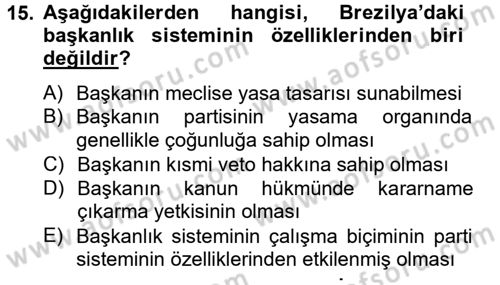 15. Aşağıdakilerden hangisi, Brezilya'daki başkanlık sisteminin özelliklerinden biri değildir?

A) Başkanın meclise yasa tasarısı sunabilmesi
B) Başkanın partisinin yasama organında genellikle çoğunluğa sahip olması
C) Başkanın kısmi veto hakkına sahip olması
D) Başkanın kanun hükmünde kararname çıkarma yetkisinin olması
E) Başkanlık sisteminin çalışma biçiminin parti sisteminin özelliklerinden etkilenmiş olması

www.aofsoru.com